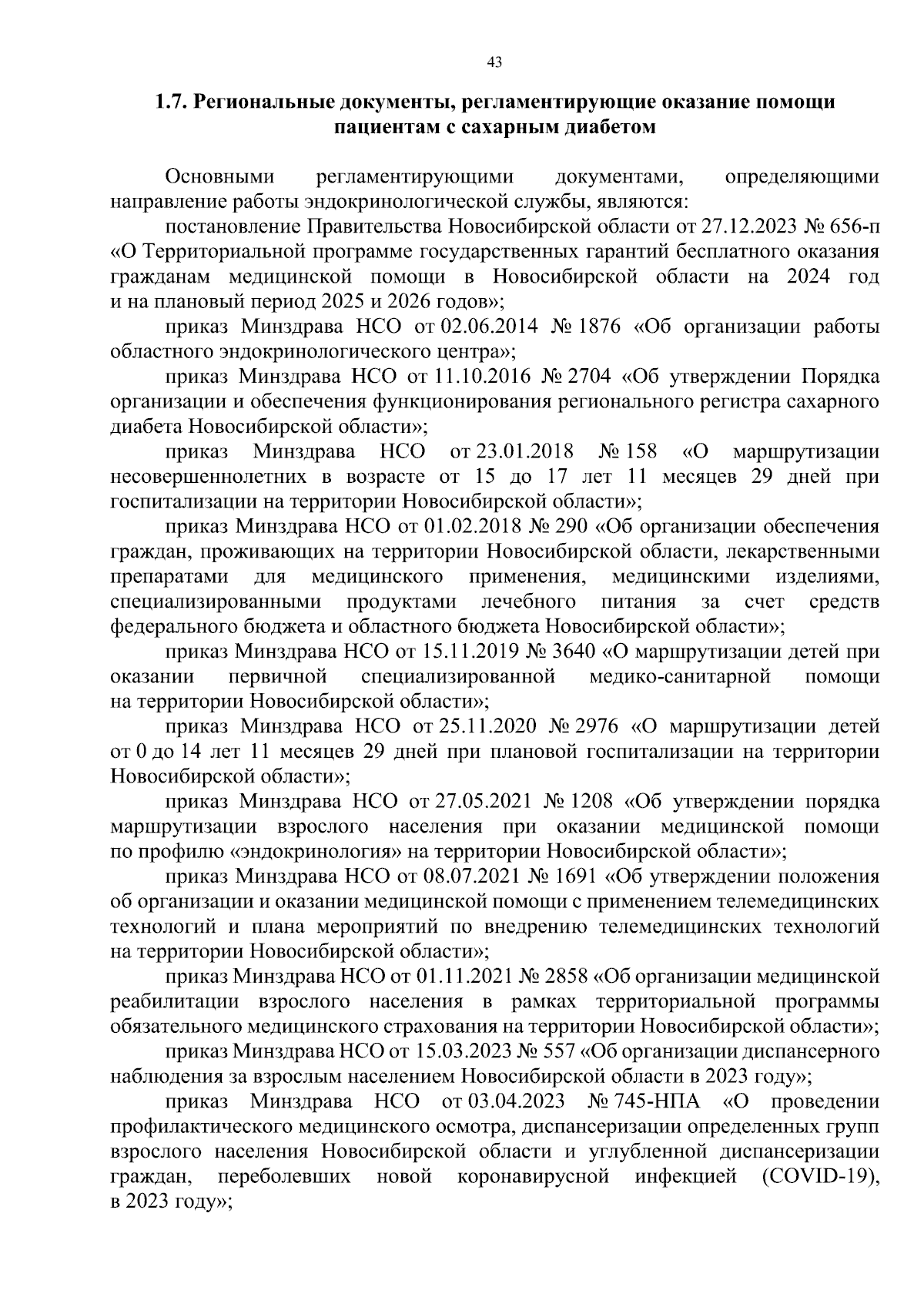 43

1.7. Региональные документы, регламентирующие оказание помощи пациентам с сахарным диабетом

Основными регламентирующими документами, определяющими направление работы эндокринологической службы, являются:

постановление Правительства Новосибирской области от 27.12.2023 № 656-п «О Территориальной программе государственных гарантий бесплатного оказания гражданам медицинской помощи в Новосибирской области на 2024 год и на плановый период 2025 и 2026 годов»;

приказ Минздрава НСО от 02.06.2014 № 1876 «Об организации работы областного эндокринологического центра»;

приказ Минздрава НСО от 11.10.2016 № 2704 «Об утверждении Порядка организации и обеспечения функционирования регионального регистра сахарного диабета Новосибирской области»;

приказ Минздрава НСО от 23.01.2018 № 158 «О маршрутизации несовершеннолетних в возрасте от 15 до 17 лет 11 месяцев 29 дней при госпитализации на территории Новосибирской области»;

приказ Минздрава НСО от 01.02.2018 № 290 «Об организации обеспечения граждан, проживающих на территории Новосибирской области, лекарственными препаратами для медицинского применения, медицинскими изделиями, специализированными продуктами лечебного питания за счет средств федерального бюджета и областного бюджета Новосибирской области»;

приказ Минздрава НСО от 15.11.2019 № 3640 «О маршрутизации детей при оказании первичной специализированной медико-санитарной помощи на территории Новосибирской области»;

приказ Минздрава НСО от 25.11.2020 № 2976 «О маршрутизации детей от 0 до 14 лет 11 месяцев 29 дней при плановой госпитализации на территории Новосибирской области»;

приказ Минздрава НСО от 27.05.2021 № 1208 «Об утверждении порядка маршрутизации взрослого населения при оказании медицинской помощи по профилю «эндокринология» на территории Новосибирской области»;

приказ Минздрава НСО от 08.07.2021 № 1691 «Об утверждении положения об организации и оказании медицинской помощи с применением телемедицинских технологий и плана мероприятий по внедрению телемедицинских технологий на территории Новосибирской области»;

приказ Минздрава НСО от 01.11.2021 № 2858 «Об организации медицинской реабилитации взрослого населения в рамках территориальной программы обязательного медицинского страхования на территории Новосибирской области»;

приказ Минздрава НСО от 15.03.2023 № 557 «Об организации диспансерного наблюдения за взрослым населением Новосибирской области в 2023 году»;

приказ Минздрава НСО от 03.04.2023 № 745-НПА «О проведении профилактического медицинского осмотра, диспансеризации определенных групп взрослого населения Новосибирской области и углубленной диспансеризации граждан, переболевших новой коронавирусной инфекцией (COVID-19), в 2023 году»;